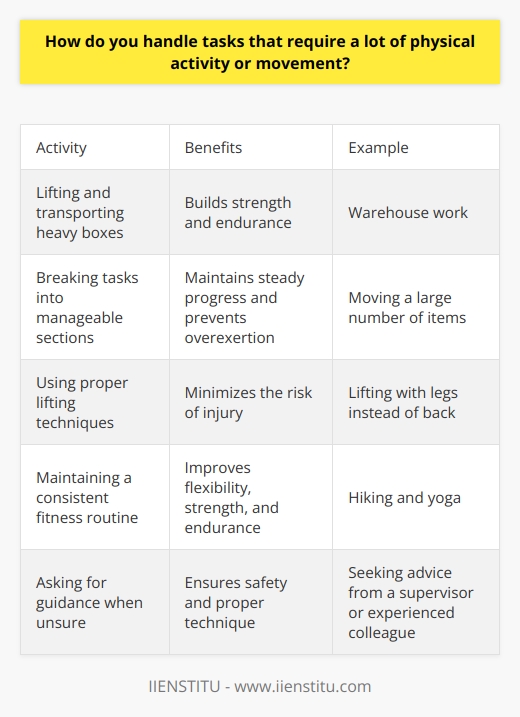 How do you handle tasks that require a lot of physical activity or movement?

| Activity | Benefits | Example |
|---|---|---|
| Lifting and transporting heavy boxes | Builds strength and endurance | Warehouse work |
| Breaking tasks into manageable sections | Maintains steady progress and prevents overexertion | Moving a large number of items |
| Using proper lifting techniques | Minimizes the risk of injury | Lifting with legs instead of back |
| Maintaining a consistent fitness routine | Improves flexibility, strength, and endurance | Hiking and yoga |
| Asking for guidance when unsure | Ensures safety and proper technique | Seeking advice from a supervisor or experienced colleague |

IIENSTITU - www.iienstitu.com